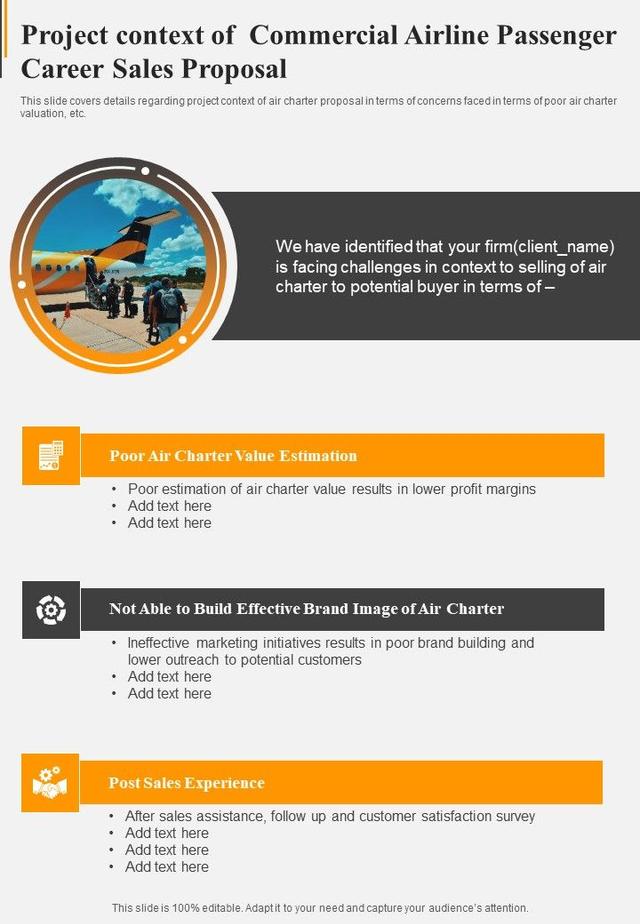 Project context of Commercial Airline Passenger Career Sales Proposal

This slide covers details regarding project context of air charter proposal in terms of concerns faced in terms of poor air charter valuation, etc.

We have identified that your firm(client_name) is facing challenges in context to selling of air charter to potential buyer in terms of –

Poor Air Charter Value Estimation

• Poor estimation of air charter value results in lower profit margins
• Add text here
• Add text here

Not Able to Build Effective Brand Image of Air Charter

• Ineffective marketing initiatives results in poor brand building and lower outreach to potential customers
• Add text here
• Add text here

Post Sales Experience

• After sales assistance, follow up and customer satisfaction survey
• Add text here
• Add text here
• Add text here

This slide is 100% editable. Adapt it to your need and capture your audience's attention.